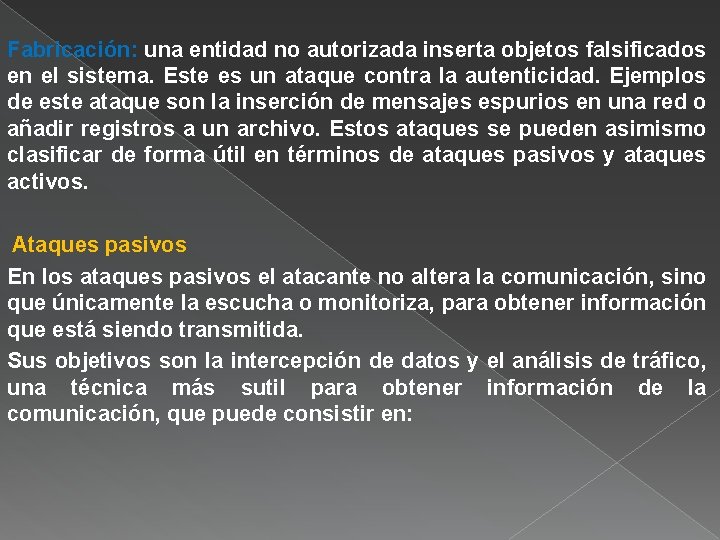 Fabricación: una entidad no autorizada inserta objetos falsificados en el sistema. Este es un ataque contra la autenticidad. Ejemplos de este ataque son la inserción de mensajes espurios en una red o añadir registros a un archivo. Estos ataques se pueden asimismo clasificar de forma útil en términos de ataques pasivos y ataques activos.

Ataques pasivos

En los ataques pasivos el atacante no altera la comunicación, sino que únicamente la escucha o monitoriza, para obtener información que está siendo transmitida.

Sus objetivos son la intercepción de datos y el análisis de tráfico, una técnica más sutil para obtener información de la comunicación, que puede consistir en: